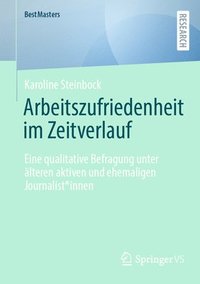 BestMasters

RESEARCH

Karoline Steinbock

Arbeitszufriedenheit im Zeitverlauf

Eine qualitative Befragung unter älteren aktiven und ehemaligen Journalist*innen

Springer VS